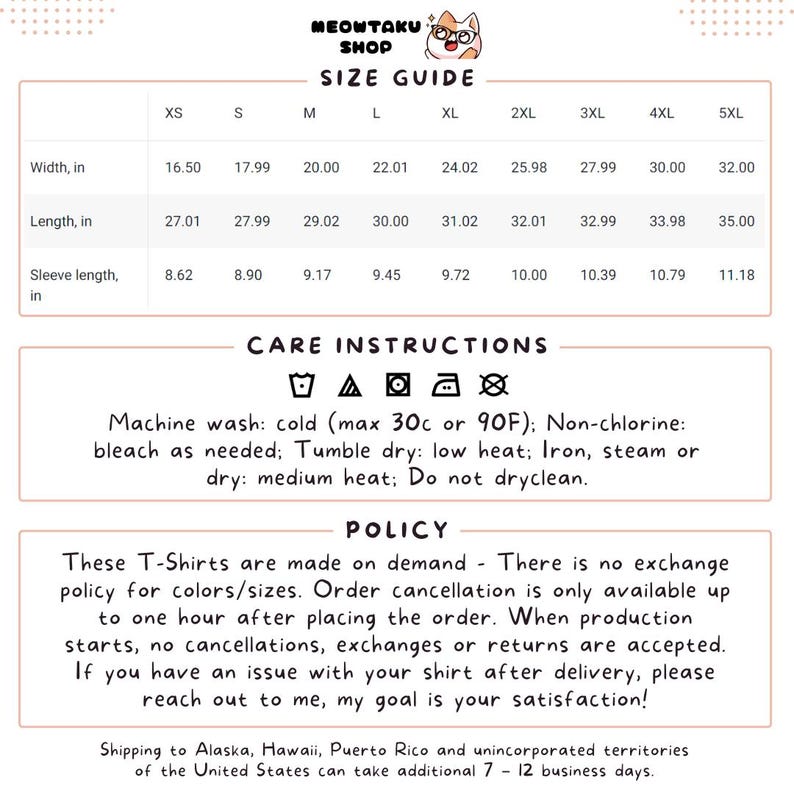 MEOWTAKU SHOP

SIZE GUIDE

|  | XS | S | M | L | XL | 2XL | 3XL | 4XL | 5XL |
|---|---|---|---|---|---|---|---|---|---|
| Width, in | 16.50 | 17.99 | 20.00 | 22.01 | 24.02 | 25.98 | 27.99 | 30.00 | 32.00 |
| Length, in | 27.01 | 27.99 | 29.02 | 30.00 | 31.02 | 32.01 | 32.99 | 33.98 | 35.00 |
| Sleeve length, in | 8.62 | 8.90 | 9.17 | 9.45 | 9.72 | 10.00 | 10.39 | 10.79 | 11.18 |

CARE INSTRUCTIONS

Machine wash: cold (max 30c or 90F); Non-chlorine: bleach as needed; Tumble dry: low heat; Iron, steam or dry: medium heat; Do not dryclean.

POLICY

These T-Shirts are made on demand - There is no exchange policy for colors/sizes. Order cancellation is only available up to one hour after placing the order. When production starts, no cancellations, exchanges or returns are accepted. If you have an issue with your shirt after delivery, please reach out to me, my goal is your satisfaction!

Shipping to Alaska, Hawaii, Puerto Rico and unincorporated territories of the United States can take additional 7 - 12 business days.